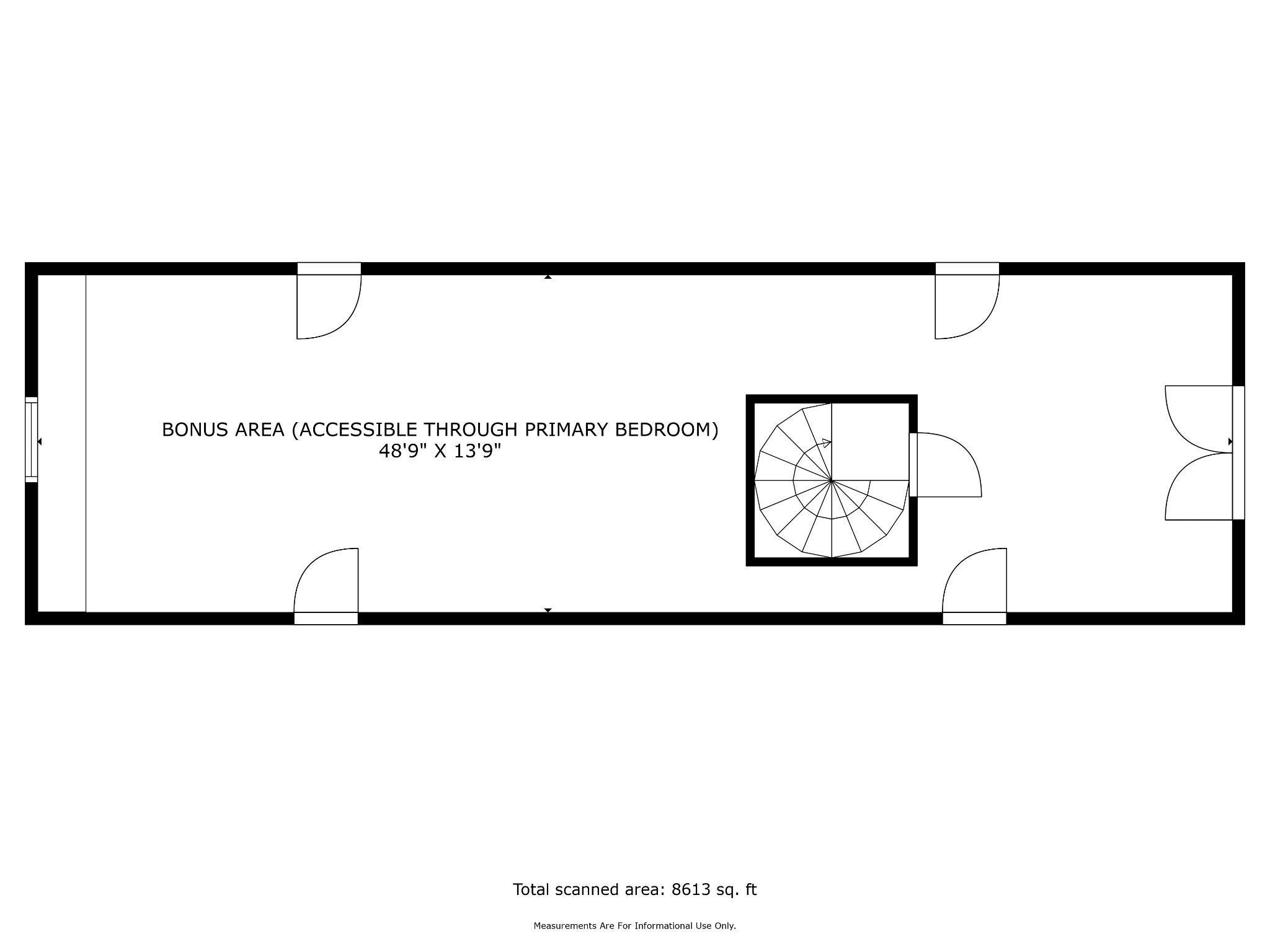 BONUS AREA (ACCESSIBLE THROUGH PRIMARY BEDROOM)
48'9" X 13'9"

Total scanned area: 8613 sq. ft

Measurements Are For Informational Use Only.